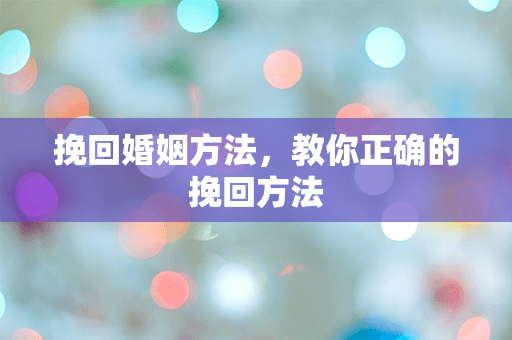 挽回婚姻方法，教你正确的挽回方法